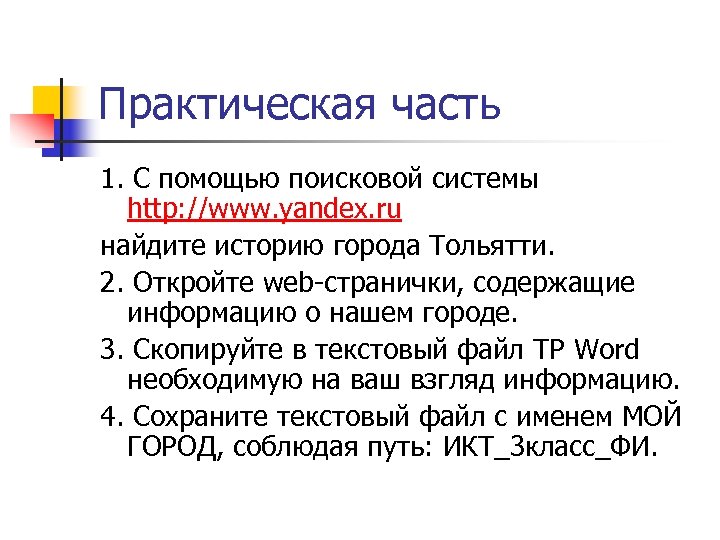 Практическая часть

1. С помощью поисковой системы http://www.yandex.ru

найдите историю города Тольятти.

2. Откройте web-странички, содержащие информацию о нашем городе.

3. Скопируйте в текстовый файл ТР Word необходимую на ваш взгляд информацию.

4. Сохраните текстовый файл с именем МОЙ ГОРОД, соблюдая путь: ИКТ_3класс_ФИ.